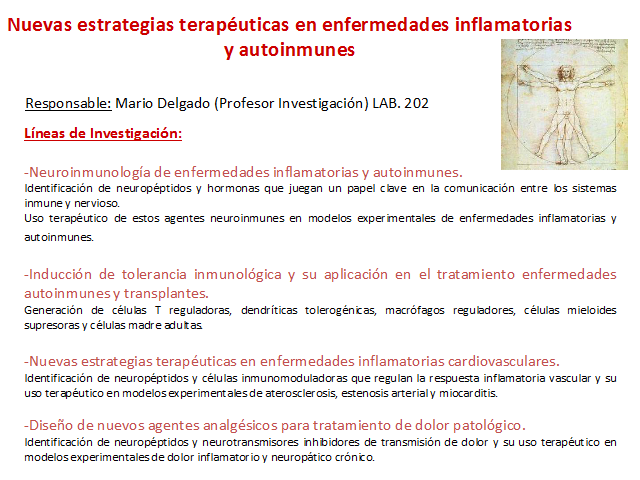 Nuevas estrategias terapéuticas en enfermedades inflamatorias y autoinmunes

Responsable: Mario Delgado (Profesor Investigación) LAB. 202

Líneas de Investigación:

-Neuroinmunología de enfermedades inflamatorias y autoinmunes.

Identificación de neuropéptidos y hormonas que juegan un papel clave en la comunicación entre los sistemas inmune y nervioso.

Uso terapéutico de estos agentes neuroinmunes en modelos experimentales de enfermedades inflamatorias y autoinmunes.

-Inducción de tolerancia inmunológica y su aplicación en el tratamiento enfermedades autoinmunes y transplantes.

Generación de células T reguladoras, dendríticas tolerogénicas, macrófagos reguladores, células mieloides supresoras y células madre adultas.

-Nuevas estrategias terapéuticas en enfermedades inflamatorias cardiovasculares.

Identificación de neuropéptidos y células inmunomoduladoras que regulan la respuesta inflamatoria vascular y su uso terapéutico en modelos experimentales de aterosclerosis, estenosis arterial y miocarditis.

-Diseño de nuevos agentes analgésicos para tratamiento de dolor patológico.

Identificación de neuropéptidos y neurotransmisores inhibidores de transmisión de dolor y su uso terapéutico en modelos experimentales de dolor inflamatorio y neuropático crónico.